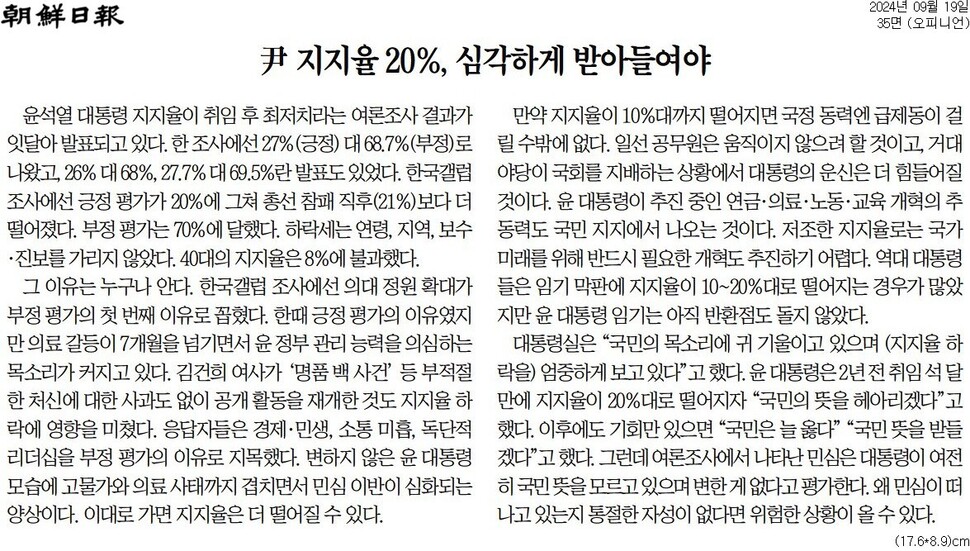 朝鮮日報

2024년 09월 19일
35면 (오피니언)

尹 지지율 20%, 심각하게 받아들여야

윤석열 대통령 지지율이 취임 후 최저치라는 여론조사 결과가 잇달아 발표되고 있다. 한 조사에선 27%(긍정) 대 68.7%(부정)로 나왔고, 26% 대 68%, 27.7% 대 69.5%란 발표도 있었다. 한국갤럽 조사에선 긍정 평가가 20%에 그쳐 총선 참패 직후(21%)보다 더 떨어졌다. 부정 평가는 70%에 달했다. 하락세는 연령, 지역, 보수·진보를 가리지 않았다. 40대의 지지율은 8%에 불과했다.

그 이유는 누구나 안다. 한국갤럽 조사에선 의대 정원 확대가 부정 평가의 첫 번째 이유로 꼽혔다. 한때 긍정 평가의 이유였지만 의료 갈등이 7개월을 넘기면서 윤 정부 관리 능력을 의심하는 목소리가 커지고 있다. 김건희 여사가 '명품 백 사건' 등 부적절한 처신에 대한 사과도 없이 공개 활동을 재개한 것도 지지율 하락에 영향을 미쳤다. 응답자들은 경제·민생, 소통 미흡, 독단적 리더십을 부정 평가의 이유로 지목했다. 변하지 않은 윤 대통령 모습에 고물가와 의료 사태까지 겹치면서 민심 이반이 심화되는 양상이다. 이대로 가면 지지율은 더 떨어질 수 있다.

만약 지지율이 10%대까지 떨어지면 국정 동력엔 급제동이 걸릴 수밖에 없다. 일선 공무원은 움직이지 않으려 할 것이고, 거대 야당이 국회를 지배하는 상황에서 대통령의 운신은 더 힘들어질 것이다. 윤 대통령이 추진 중인 연금·의료·노동·교육 개혁의 추동력도 국민 지지에서 나오는 것이다. 저조한 지지율로는 국가 미래를 위해 반드시 필요한 개혁도 추진하기 어렵다. 역대 대통령들은 임기 막판에 지지율이 10~20%대로 떨어지는 경우가 많았지만 윤 대통령 임기는 아직 반환점도 돌지 않았다.

대통령실은 "국민의 목소리에 귀 기울이고 있으며 (지지율 하락을) 엄중하게 보고 있다"고 했다. 윤 대통령은 2년 전 취임 석 달 만에 지지율이 20%대로 떨어지자 "국민의 뜻을 헤아리겠다"고 했다. 이후에도 기회만 있으면 "국민은 늘 옳다" "국민 뜻을 받들겠다"고 했다. 그런데 여론조사에서 나타난 민심은 대통령이 여전히 국민 뜻을 모르고 있으며 변한 게 없다고 평가한다. 왜 민심이 떠나고 있는지 통절한 자성이 없다면 위험한 상황이 올 수 있다.

(17.6*8.9)cm